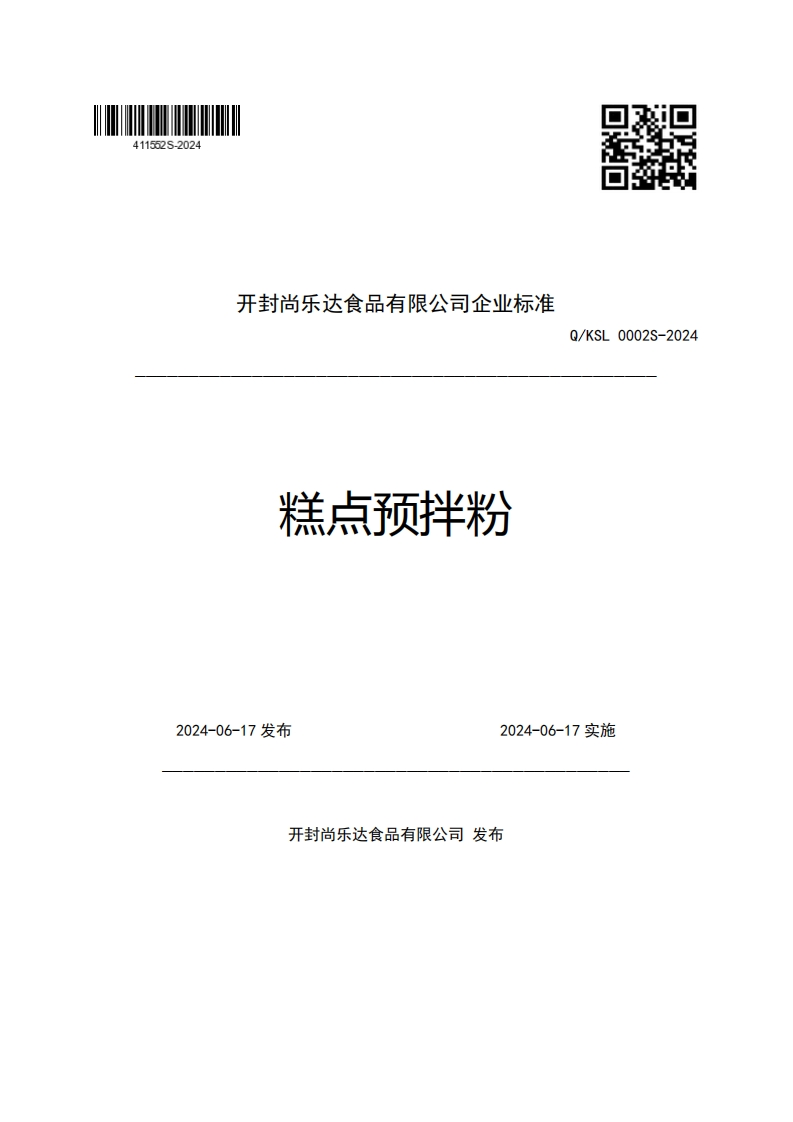 411552S-2024

开封尚乐达食品有限公司企业标准

Q/KSL 0002S-2024

糕点预拌粉

2024-06-17 发布

2024-06-17 实施

开封尚乐达食品有限公司 发布